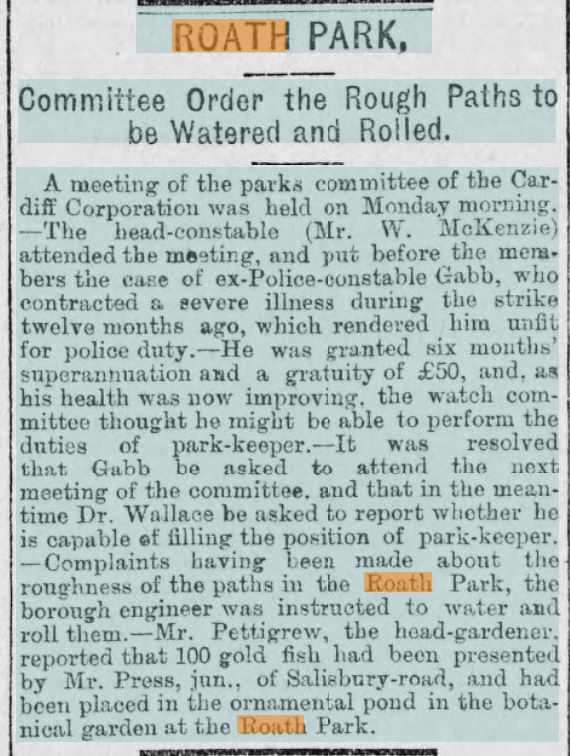 ROATH PARK,

Committee Order the Rough Paths to be Watered and Rolled.

A meeting of the parks committee of the Cardiff Corporation was held on Monday morning. —The head-constable (Mr. W. McKenzie) attended the meeting, and put before the members the case of ex-Police-constable Gabb, who contracted a severe illness during the strike twelve months ago, which rendered him unfit for police duty.—He was granted six months' superannuation and a gratuity of £50, and, as his health was now improving, the watch committee thought he might be able to perform the duties of park-keeper.—It was resolved that Gabb be asked to attend the next meeting of the committee, and that in the meantime Dr. Wallace be asked to report whether he is capable of filling the position of park-keeper. —Complaints having been made about the roughness of the paths in the Roath Park, the borough engineer was instructed to water and roll them.—Mr. Pettigrew, the head-gardener, reported that 100 gold fish had been presented by Mr. Press, jun., of Salisbury-road, and had been placed in the ornamental pond in the botanical garden at the Roath Park.